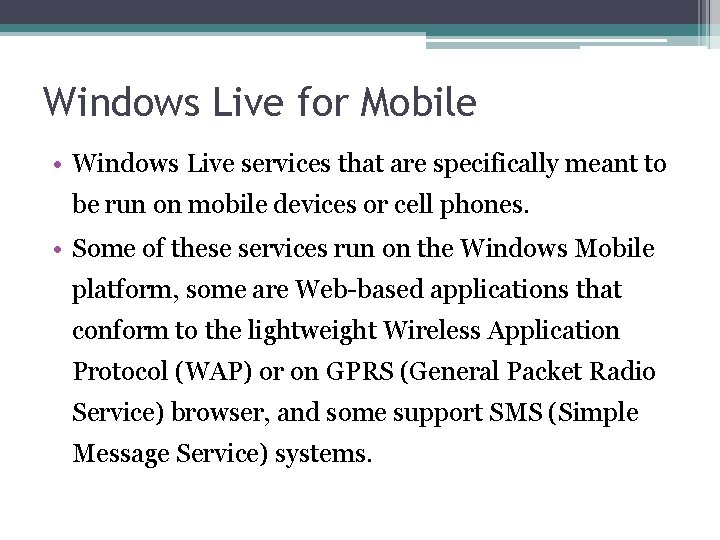 Windows Live for Mobile

• Windows Live services that are specifically meant to be run on mobile devices or cell phones.

• Some of these services run on the Windows Mobile platform, some are Web-based applications that conform to the lightweight Wireless Application Protocol (WAP) or on GPRS (General Packet Radio Service) browser, and some support SMS (Simple Message Service) systems.